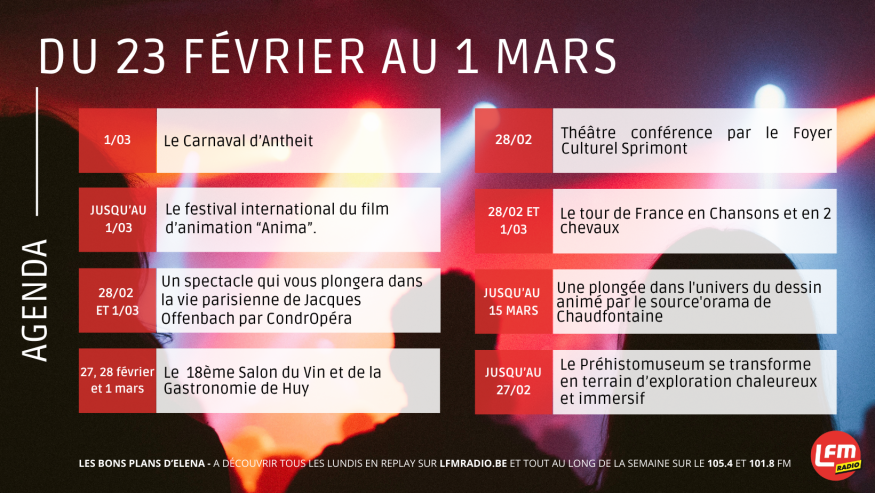 DU 23 FÉVRIER AU 1 MARS

AGENDA

1/03

Le Carnaval d'Antheit

JUSQU'AU 1/03

Le festival international du film d'animation "Anima".

28/02 ET 1/03

Un spectacle qui vous plongera dans la vie parisienne de Jacques Offenbach par CondrOpéra

27, 28 février et 1 mars

Le 18ème Salon du Vin et de la Gastronomie de Huy

28/02

Théâtre conférence par le Foyer Culturel Sprimont

28/02 ET 1/03

Le tour de France en Chansons et en 2 chevaux

JUSQU'AU 15 MARS

Une plongée dans l'univers du dessin animé par le source'orama de Chaudfontaine

JUSQU'AU 27/02

Le Préhistomuseum se transforme en terrain d'exploration chaleureux et immersif

LES BONS PLANS D'ELENA - A DÉCOUVRIR TOUS LES LUNDIS EN REPLAY SUR LFMRADIO.BE ET TOUT AU LONG DE LA SEMAINE SUR LE 105.4 ET 101.8 FM

LFM RADIO